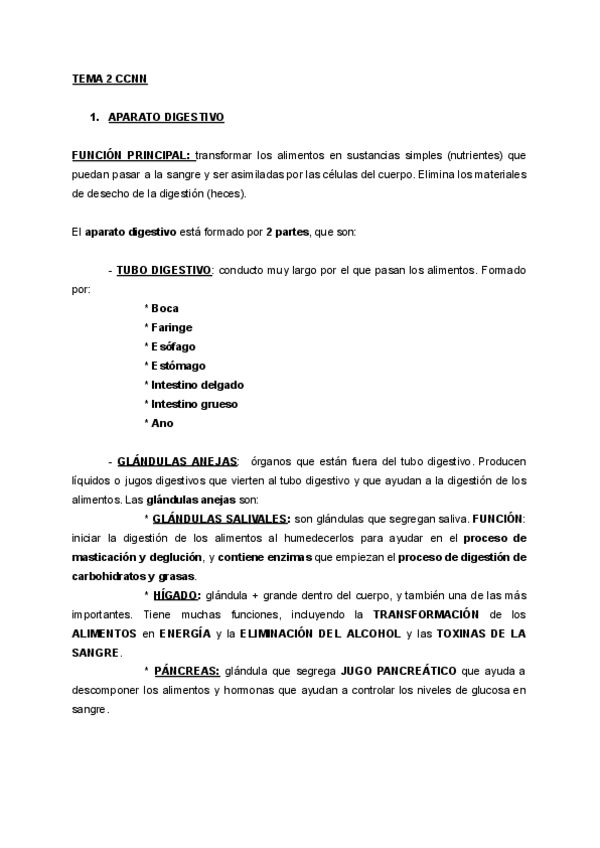 TEMA 2 CCNN

1. APARATO DIGESTIVO

FUNCIÓN PRINCIPAL: transformar los alimentos en sustancias simples (nutrientes) que puedan pasar a la sangre y ser asimiladas por las células del cuerpo. Elimina los materiales de desecho de la digestión (heces).

El aparato digestivo está formado por 2 partes, que son:

- TUBO DIGESTIVO: conducto muy largo por el que pasan los alimentos. Formado por:

* Boca
* Faringe
* Esófago
* Estómago
* Intestino delgado
* Intestino grueso
* Ano

- GLÁNDULAS ANEJAS: órganos que están fuera del tubo digestivo. Producen líquidos o jugos digestivos que vierten al tubo digestivo y que ayudan a la digestión de los alimentos. Las glándulas anejas son:

* GLÁNDULAS SALIVALES: son glándulas que segregan saliva. FUNCIÓN: iniciar la digestión de los alimentos al humedecerlos para ayudar en el proceso de masticación y deglución, y contiene enzimas que empiezan el proceso de digestión de carbohidratos y grasas.

* HÍGADO: glándula + grande dentro del cuerpo, y también una de las más importantes. Tiene muchas funciones, incluyendo la TRANSFORMACIÓN de los ALIMENTOS en ENERGÍA y la ELIMINACIÓN DEL ALCOHOL y las TOXINAS DE LA SANGRE.

* PÁNCREAS: glándula que segrega JUGO PANCREÁTICO que ayuda a descomponer los alimentos y hormonas que ayudan a controlar los niveles de glucosa en sangre.